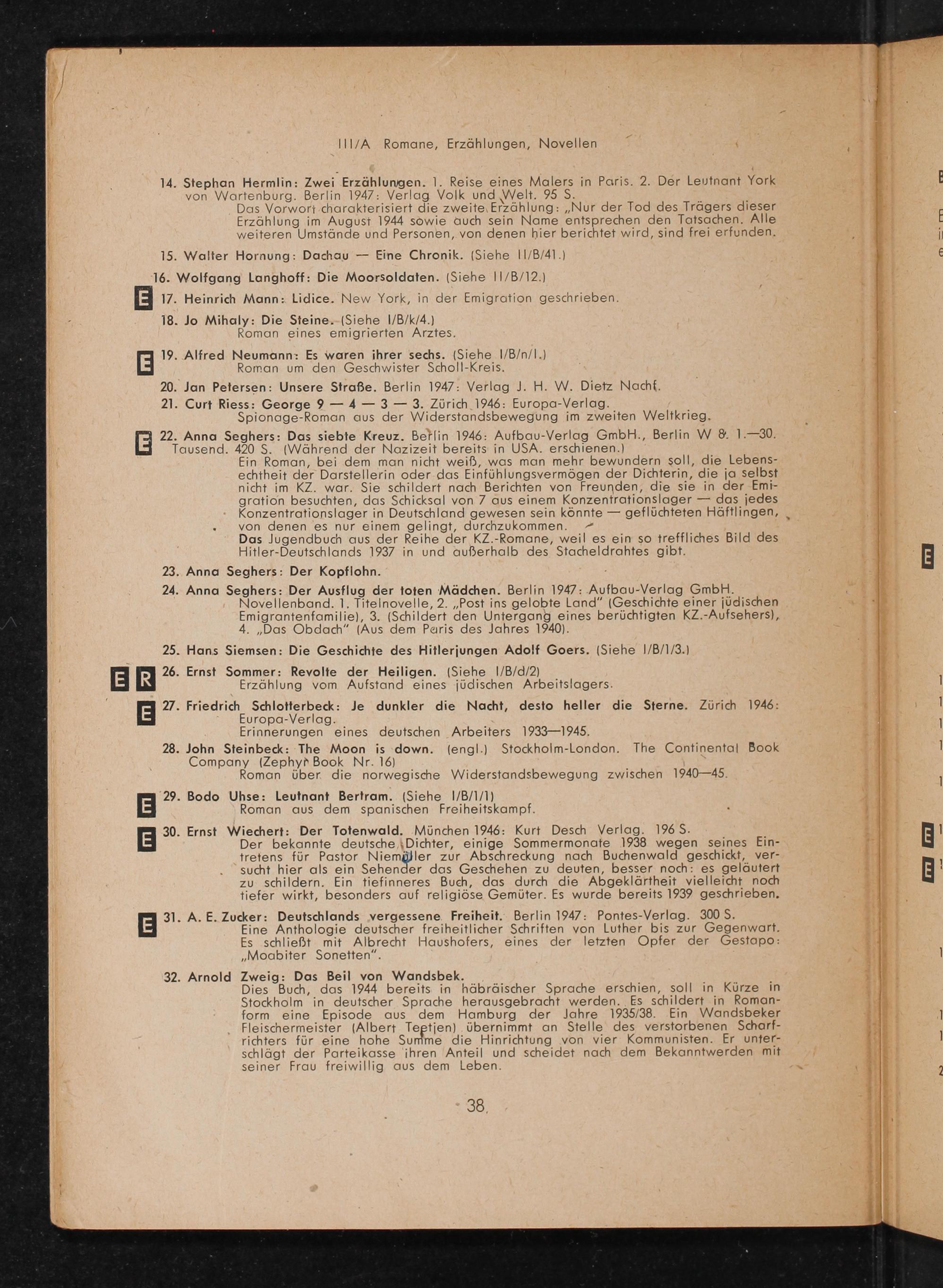 III/A Romane, Erzählungen, Novellen

14. Stephan Hermlin: Zwei Erzählungen. 1. Reise eines Malers in Paris. 2. Der Leutnant York von Wartenburg. Berlin 1947: Verlag Volk und Welt. 95 S.
Das Vorwort charakterisiert die zweite Erzählung: „Nur der Tod des Trägers dieser Erzählung im August 1944 sowie auch sein Name entsprechen den Tatsachen. Alle weiteren Umstände und Personen, von denen hier berichtet wird, sind frei erfunden.

15. Walter Hornung: Dachau — Eine Chronik. (Siehe II/B/41.)

16. Wolfgang Langhoff: Die Moorsoldaten. (Siehe II/B/12.)

E 17. Heinrich Mann: Lidice. New York, in der Emigration geschrieben.

18. Jo Mihaly: Die Steine. (Siehe I/B/k/4.)
Roman eines emigrierten Arztes.

E 19. Alfred Neumann: Es waren ihrer sechs. (Siehe I/B/n/I.)
Roman um den Geschwister Scholl-Kreis.

20. Jan Petersen: Unsere Straße. Berlin 1947: Verlag J. H. W. Dietz Nachf.

21. Curt Riess: George 9 — 4 — 3 — 3. Zürich 1946: Europa-Verlag.
Spionage-Roman aus der Widerstandsbewegung im zweiten Weltkrieg.

E 22. Anna Seghers: Das siebte Kreuz. Berlin 1946: Aufbau-Verlag GmbH., Berlin W 8. 1.—30. Tausend. 420 S. (Während der Nazizeit bereits in USA. erschienen.)
Ein Roman, bei dem man nicht weiß, was man mehr bewundern soll, die Lebensechtheit der Darstellerin oder das Einfühlungsvermögen der Dichterin, die ja selbst nicht im KZ. war. Sie schildert nach Berichten von Freunden, die sie in der Emigration besuchten, das Schicksal von 7 aus einem Konzentrationslager — das jedes Konzentrationslager in Deutschland gewesen sein könnte — geflüchteten Häftlingen, von denen es nur einem gelingt, durchzukommen.
Das Jugendbuch aus der Reihe der KZ.-Romane, weil es ein so treffliches Bild des Hitler-Deutschlands 1937 in und außerhalb des Stacheldrahtes gibt.

23. Anna Seghers: Der Kopflohn.

24. Anna Seghers: Der Ausflug der toten Mädchen. Berlin 1947: Aufbau-Verlag GmbH.
Novellenband. 1. Titelnovelle, 2. „Post ins gelobte Land" (Geschichte einer jüdischen Emigrantenfamilie), 3. (Schildert den Untergang eines berüchtigten KZ.-Aufsehers), 4. „Das Obdach" (Aus dem Paris des Jahres 1940).

25. Hans Siemsen: Die Geschichte des Hitlerjungen Adolf Goers. (Siehe I/B/1/3.)

E R 26. Ernst Sommer: Revolte der Heiligen. (Siehe I/B/d/2)
Erzählung vom Aufstand eines jüdischen Arbeitslagers.

E 27. Friedrich Schlotterbeck: Je dunkler die Nacht, desto heller die Sterne. Zürich 1946: Europa-Verlag.
Erinnerungen eines deutschen Arbeiters 1933—1945.

28. John Steinbeck: The Moon is down. (engl.) Stockholm-London. The Continental Book Company (Zephyr Book Nr. 16)
Roman über die norwegische Widerstandsbewegung zwischen 1940—45.

E 29. Bodo Uhse: Leutnant Bertram. (Siehe I/B/1/1)
Roman aus dem spanischen Freiheitskampf.

E 30. Ernst Wiechert: Der Totenwald. München 1946: Kurt Desch Verlag. 196 S.
Der bekannte deutsche Dichter, einige Sommermonate 1938 wegen seines Eintretens für Pastor Niemöller zur Abschreckung nach Buchenwald geschickt, versucht hier als ein Sehender das Geschehen zu deuten, besser noch: es geläutert zu schildern. Ein tiefinneres Buch, das durch die Abgeklärtheit vielleicht noch tiefer wirkt, besonders auf religiöse Gemüter. Es wurde bereits 1939 geschrieben.

E 31. A. E. Zucker: Deutschlands vergessene Freiheit. Berlin 1947: Pontes-Verlag. 300 S.
Eine Anthologie deutscher freiheitlicher Schriften von Luther bis zur Gegenwart. Es schließt mit Albrecht Haushofers, eines der letzten Opfer der Gestapo: „Moabiter Sonetten".

32. Arnold Zweig: Das Beil von Wandsbek.
Dies Buch, das 1944 bereits in häbräischer Sprache erschien, soll in Kürze in Stockholm in deutscher Sprache herausgebracht werden. Es schildert in Romanform eine Episode aus dem Hamburg der Jahre 1935/38. Ein Wandsbeker Fleischermeister (Albert Teetjen) übernimmt an Stelle des verstorbenen Scharfrichters für eine hohe Summe die Hinrichtung von vier Kommunisten. Er unterschlägt der Parteikasse ihren Anteil und scheidet nach dem Bekanntwerden mit seiner Frau freiwillig aus dem Leben.

38